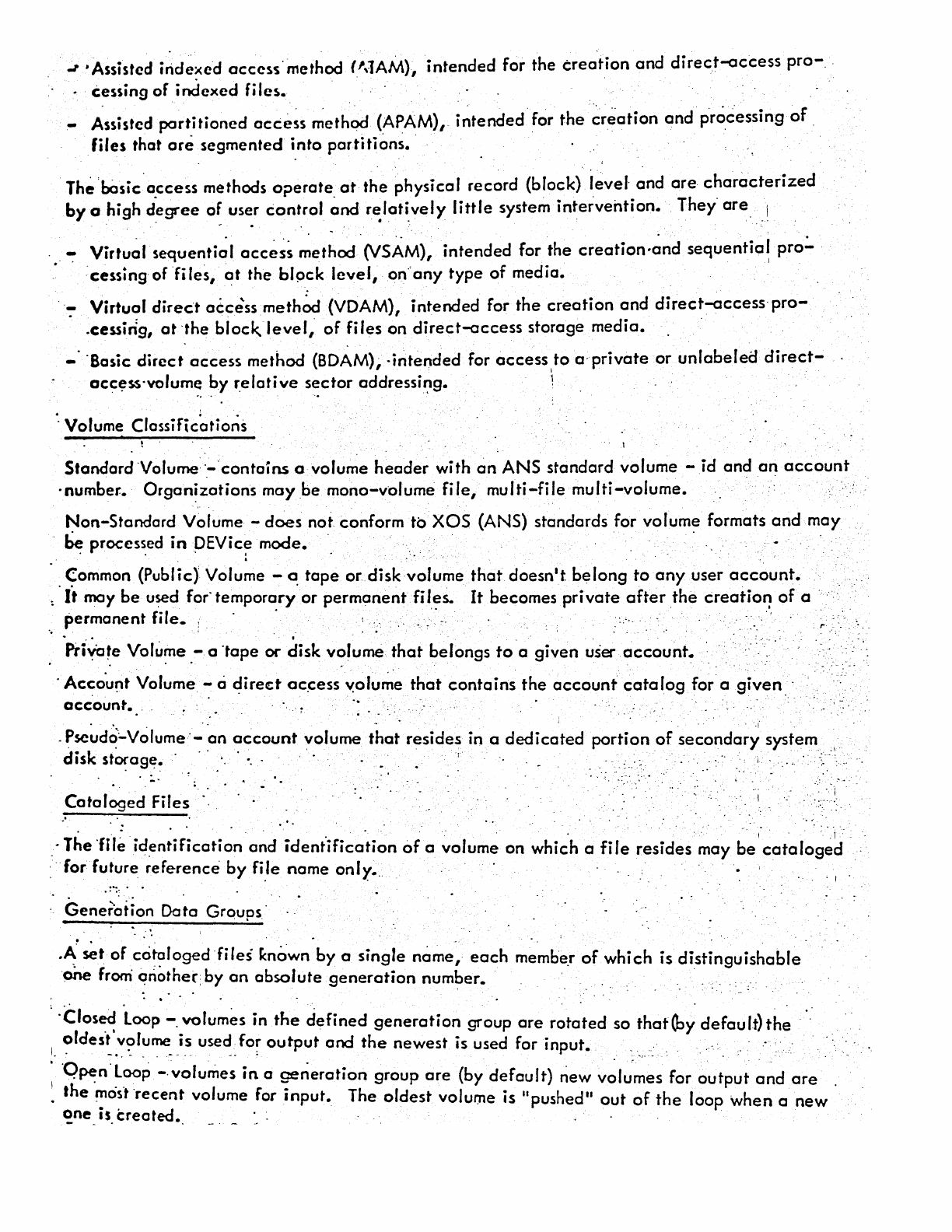 - Assisted indexed access method (AIAM), intended for the creation and direct-access processing of indexed files.

- Assisted partitioned access method (APAM), intended for the creation and processing of files that are segmented into partitions.

The basic access methods operate at the physical record (block) level and are characterized by a high degree of user control and relatively little system intervention. They are

- Virtual sequential access method (VSAM), intended for the creation and sequential processing of files, at the block level, on any type of media.

- Virtual direct access method (VDAM), intended for the creation and direct-access processing, at the block level, of files on direct-access storage media.

- Basic direct access method (BDAM), intended for access to a private or unlabeled direct-access volume by relative sector addressing.

Volume Classifications

Standard Volume - contains a volume header with an ANS standard volume - id and an account number. Organizations may be mono-volume file, multi-file multi-volume.

Non-Standard Volume - does not conform to XOS (ANS) standards for volume formats and may be processed in DEVice mode.

Common (Public) Volume - a tape or disk volume that doesn't belong to any user account. It may be used for temporary or permanent files. It becomes private after the creation of a permanent file.

Private Volume - a tape or disk volume that belongs to a given user account.

Account Volume - a direct access volume that contains the account catalog for a given account.

Pseudo-Volume - an account volume that resides in a dedicated portion of secondary system disk storage.

Cataloged Files

The file identification and identification of a volume on which a file resides may be cataloged for future reference by file name only.

Generation Data Groups

A set of cataloged files known by a single name, each member of which is distinguishable one from another by an absolute generation number.

Closed Loop - volumes in the defined generation group are rotated so that (by default) the oldest volume is used for output and the newest is used for input.

Open Loop - volumes in a generation group are (by default) new volumes for output and are the most recent volume for input. The oldest volume is "pushed" out of the loop when a new one is created.